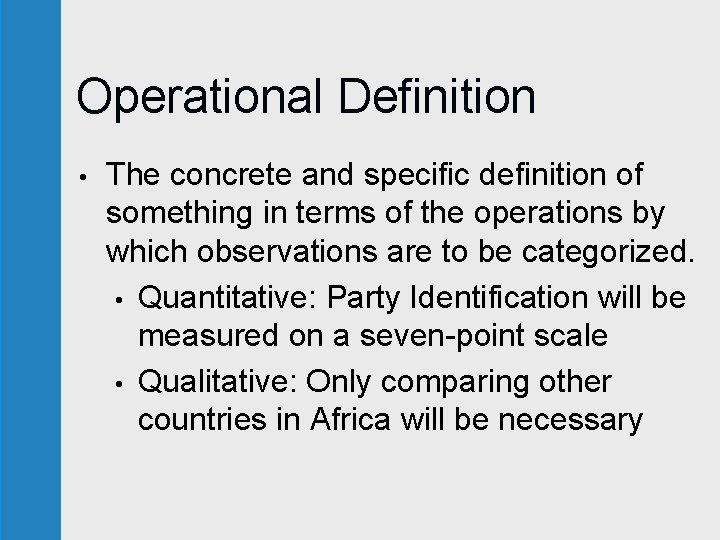 Operational Definition

• The concrete and specific definition of something in terms of the operations by which observations are to be categorized.
  • Quantitative: Party Identification will be measured on a seven-point scale
  • Qualitative: Only comparing other countries in Africa will be necessary